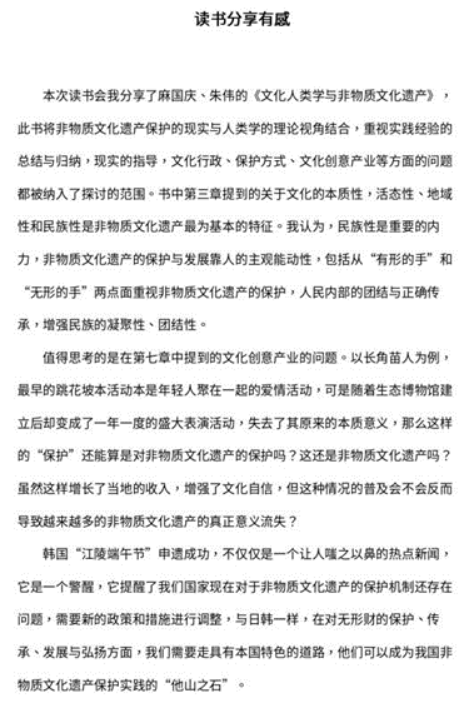 读书分享有感

本次读书会我分享了麻国庆、朱伟的《文化人类学与非物质文化遗产》，此书将非物质文化遗产保护的现实与人类学的理论视角结合，重视实践经验的总结与归纳，现实的指导，文化行政、保护方式、文化创意产业等方面的问题都被纳入了探讨的范围。书中第三章提到的关于文化的本质性，活态性、地域性和民族性是非物质文化遗产最为基本的特征。我认为，民族性是重要的内力，非物质文化遗产的保护与发展靠人的主观能动性，包括从“有形的手”和“无形的手”两点面重视非物质文化遗产的保护，人民内部的团结与正确传承，增强民族的凝聚性、团结性。

值得思考的是在第七章中提到的文化创意产业的问题。以长角苗人为例，最早的跳花坡本活动本是年轻人聚在一起的爱情活动，可是随着生态博物馆建立后却变成了一年一度的盛大表演活动，失去了其原来的本质意义，那么这样的“保护”还能算是对非物质文化遗产的保护吗？这还是非物质文化遗产吗？虽然这样增长了当地的收入，增强了文化自信，但这种情况的普及会不会反而导致越来越多的非物质文化遗产的真正意义流失？

韩国“江陵端午节”申遗成功，不仅仅是一个让人嗤之以鼻的热点新闻，它是一个警醒，它提醒了我们国家现在对于非物质文化遗产的保护机制还存在问题，需要新的政策和措施进行调整，与日韩一样，在对无形财的保护、传承、发展与弘扬方面，我们需要走具有本国特色的道路，他们可以成为我国非物质文化遗产保护实践的“他山之石”。